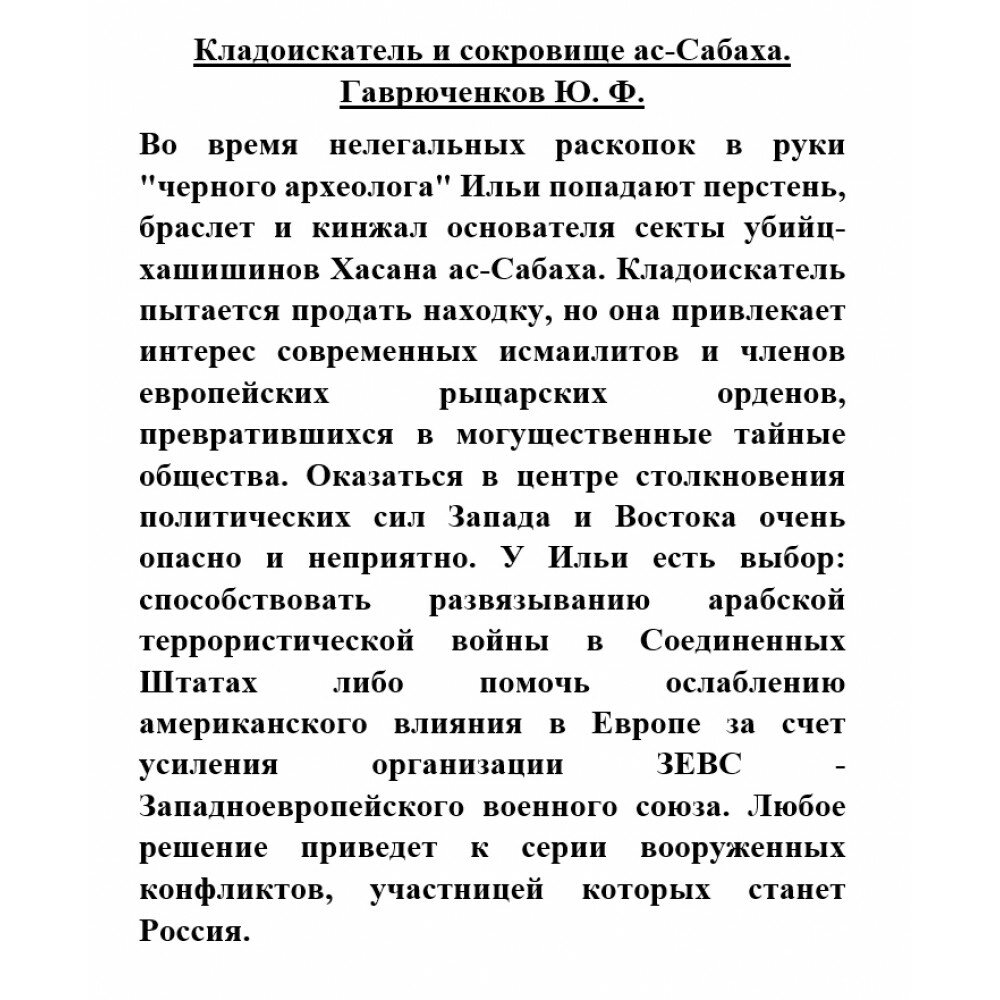 Кладоискатель и сокровище ас-Сабаха.
Гаврюченков Ю. Ф.

Во время нелегальных раскопок в руки "черного археолога" Ильи попадают перстень, браслет и кинжал основателя секты убийц-хашишинов Хасана ас-Сабаха. Кладоискатель пытается продать находку, но она привлекает интерес современных исмаилитов и членов европейских рыцарских орденов, превратившихся в могущественные тайные общества. Оказаться в центре столкновения политических сил Запада и Востока очень опасно и неприятно. У Ильи есть выбор: способствовать развязыванию арабской террористической войны в Соединенных Штатах либо помочь ослаблению американского влияния в Европе за счет усиления организации ЗЕВС - Западноевропейского военного союза. Любое решение приведет к серии вооруженных конфликтов, участницей которых станет Россия.